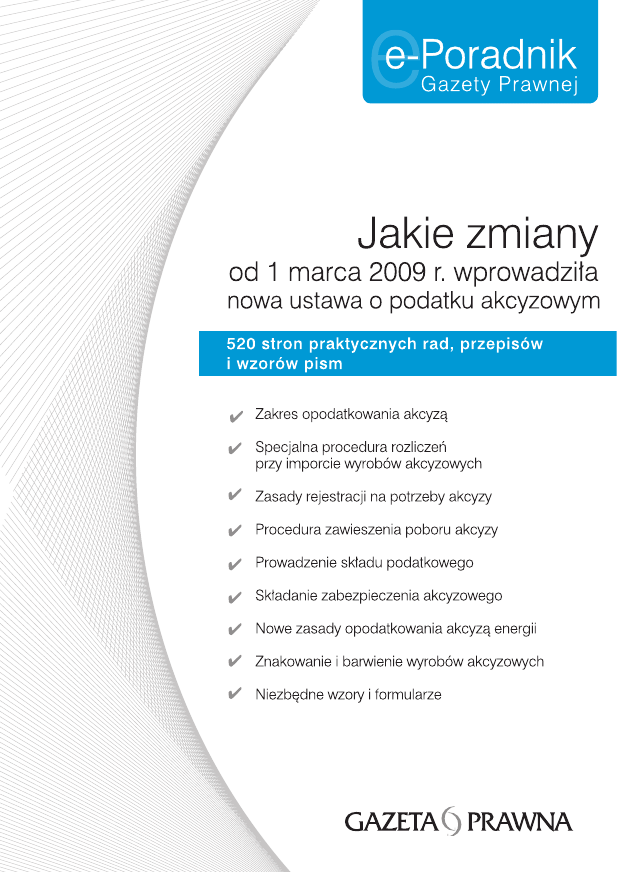 e-Poradnik
Gazety Prawnej

Jakie zmiany
od 1 marca 2009 r. wprowadziła
nowa ustawa o podatku akcyzowym

520 stron praktycznych rad, przepisów i wzorów pism

✔ Zakres opodatkowania akcyzą
✔ Specjalna procedura rozliczeń przy imporcie wyrobów akcyzowych
✔ Zasady rejestracji na potrzeby akcyzy
✔ Procedura zawieszenia poboru akcyzy
✔ Prowadzenie składu podatkowego
✔ Składanie zabezpieczenia akcyzowego
✔ Nowe zasady opodatkowania akcyzą energii
✔ Znakowanie i barwienie wyrobów akcyzowych
✔ Niezbędne wzory i formularze

GAZETA PRAWNA